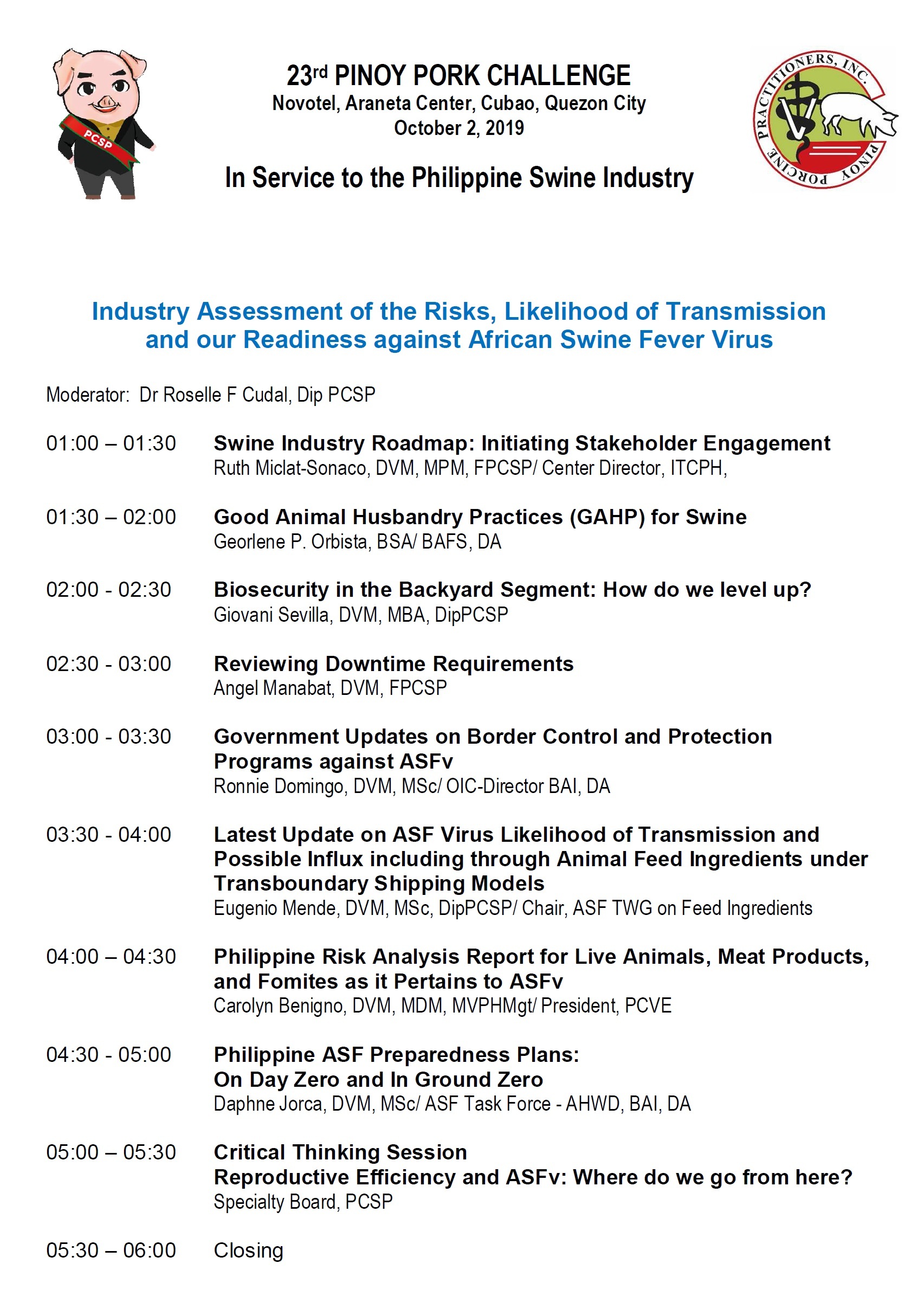 PCSP

23rd PINOY PORK CHALLENGE
Novotel, Araneta Center, Cubao, Quezon City
October 2, 2019

In Service to the Philippine Swine Industry

PINOY PORCINE PRACTITIONERS, INC.

Industry Assessment of the Risks, Likelihood of Transmission and our Readiness against African Swine Fever Virus

Moderator: Dr Roselle F Cudal, Dip PCSP

01:00 – 01:30 Swine Industry Roadmap: Initiating Stakeholder Engagement
Ruth Miclat-Sonaco, DVM, MPM, FPCSP/ Center Director, ITCPH,

01:30 – 02:00 Good Animal Husbandry Practices (GAHP) for Swine
Georlene P. Orbista, BSA/ BAFS, DA

02:00 - 02:30 Biosecurity in the Backyard Segment: How do we level up?
Giovani Sevilla, DVM, MBA, DipPCSP

02:30 - 03:00 Reviewing Downtime Requirements
Angel Manabat, DVM, FPCSP

03:00 - 03:30 Government Updates on Border Control and Protection Programs against ASFv
Ronnie Domingo, DVM, MSc/ OIC-Director BAI, DA

03:30 - 04:00 Latest Update on ASF Virus Likelihood of Transmission and Possible Influx including through Animal Feed Ingredients under Transboundary Shipping Models
Eugenio Mende, DVM, MSc, DipPCSP/ Chair, ASF TWG on Feed Ingredients

04:00 – 04:30 Philippine Risk Analysis Report for Live Animals, Meat Products, and Fomites as it Pertains to ASFv
Carolyn Benigno, DVM, MDM, MVPHMgt/ President, PCVE

04:30 - 05:00 Philippine ASF Preparedness Plans:
On Day Zero and In Ground Zero
Daphne Jorca, DVM, MSc/ ASF Task Force - AHWD, BAI, DA

05:00 – 05:30 Critical Thinking Session
Reproductive Efficiency and ASFv: Where do we go from here?
Specialty Board, PCSP

05:30 – 06:00 Closing